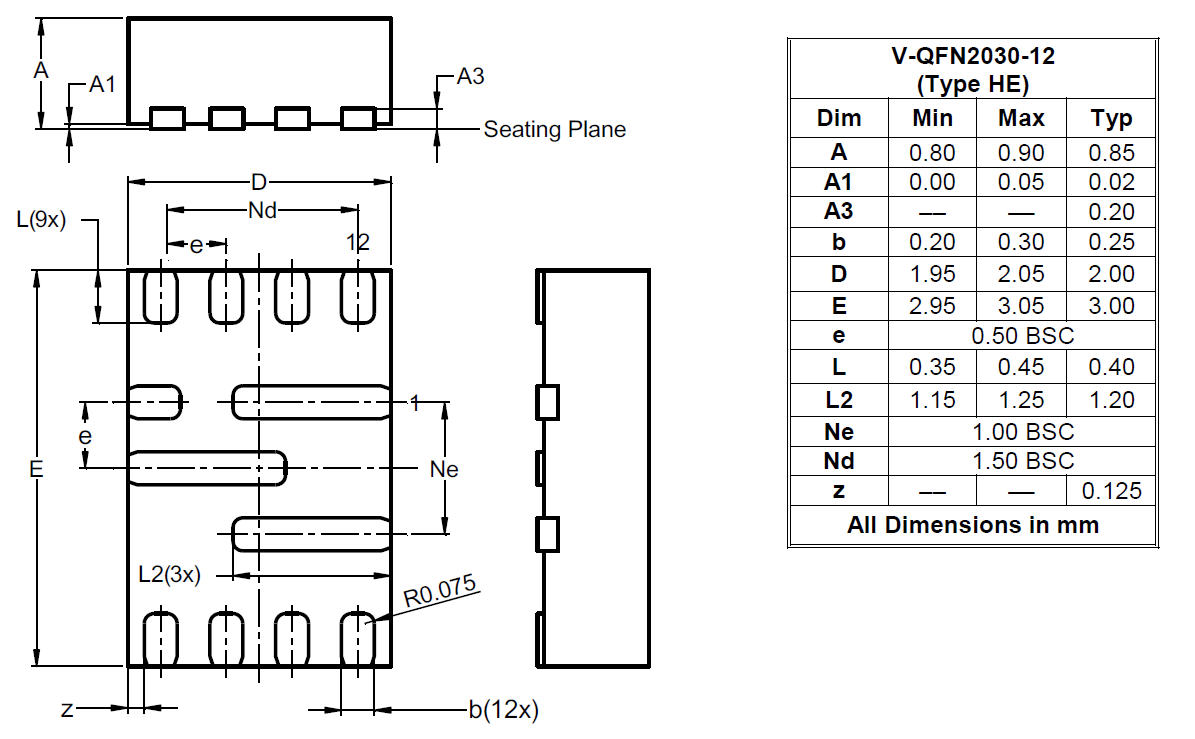 A
A1
A3
Seating Plane
D
Nd
L(9x)
e
12
1
e
E
Ne
L2(3x)
R0.075
z
b(12x)

| V-QFN2030-12 (Type HE) | | | |
|---|---|---|---|
| Dim | Min | Max | Typ |
| A | 0.80 | 0.90 | 0.85 |
| A1 | 0.00 | 0.05 | 0.02 |
| A3 | — | — | 0.20 |
| b | 0.20 | 0.30 | 0.25 |
| D | 1.95 | 2.05 | 2.00 |
| E | 2.95 | 3.05 | 3.00 |
| e | 0.50 BSC | | |
| L | 0.35 | 0.45 | 0.40 |
| L2 | 1.15 | 1.25 | 1.20 |
| Ne | 1.00 BSC | | |
| Nd | 1.50 BSC | | |
| z | — | — | 0.125 |
| All Dimensions in mm | | | |